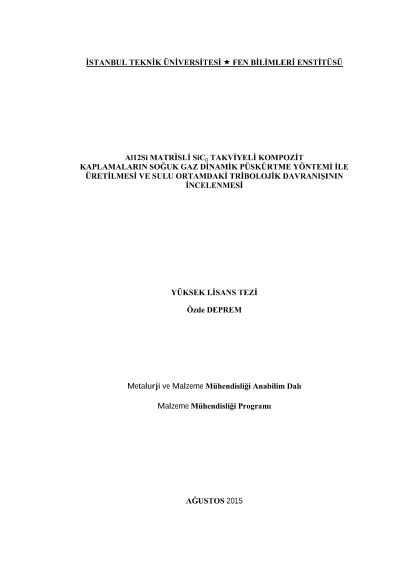 İSTANBUL TEKNİK ÜNİVERSİTESİ ★ FEN BİLİMLERİ ENSTİTÜSÜ

Al12Si MATRİSLİ $SiC_p$ TAKVİYELİ KOMPOZİT KAPLAMALARIN SOĞUK GAZ DİNAMİK PÜSKÜRTME YÖNTEMİ İLE ÜRETİLMESİ VE SULU ORTAMDAKİ TRİBOLOJİK DAVRANIŞININ İNCELENMESİ

YÜKSEK LİSANS TEZİ

Özde DEPREM

Metalurji ve Malzeme Mühendisliği Anabilim Dalı

Malzeme Mühendisliği Programı

AĞUSTOS 2015